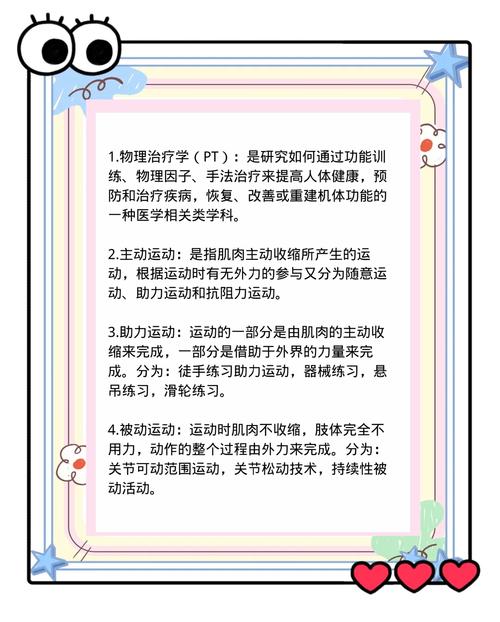 1.物理治疗学（PT）：是研究如何通过功能训练、物理因子、手法治疗来提高人体健康，预防和治疗疾病，恢复、改善或重建机体功能的一种医学相关类学科。

2.主动运动：是指肌肉主动收缩所产生的运动，根据运动时有无外力的参与又分为随意运动、助力运动和抗阻力运动。

3.助力运动：运动的一部分是由肌肉的主动收缩来完成，一部分是借助于外界的力量来完成。分为：徒手练习助力运动，器械练习，悬吊练习，滑轮练习。

4.被动运动：运动时肌肉不收缩，肢体完全不用力，动作的整个过程由外力来完成。分为：关节可动范围运动，关节松动技术，持续性被动活动。